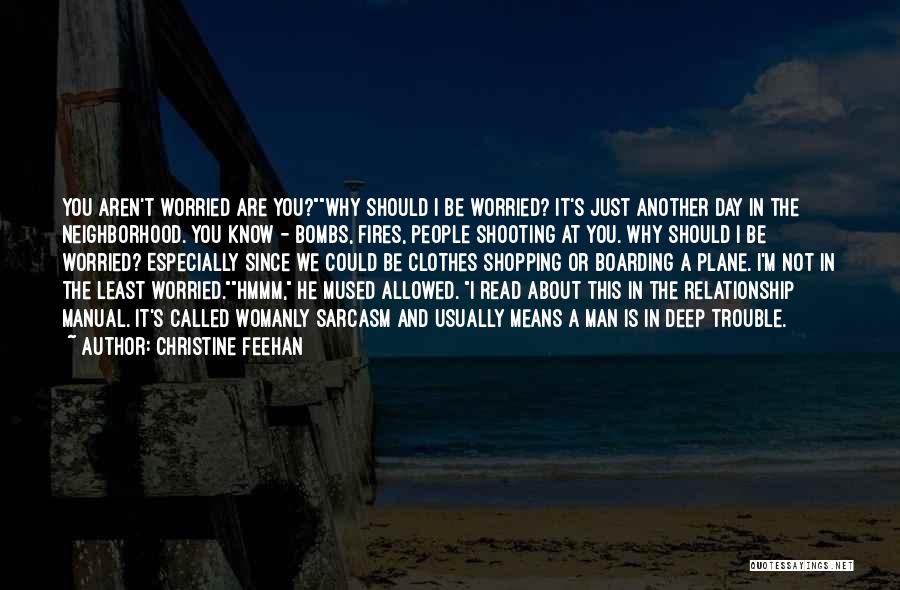 YOU AREN'T WORRIED ARE YOU?""WHY SHOULD I BE WORRIED? IT'S JUST ANOTHER DAY IN THE NEIGHBORHOOD. YOU KNOW - BOMBS, FIRES, PEOPLE SHOOTING AT YOU. WHY SHOULD I BE WORRIED? ESPECIALLY SINCE WE COULD BE CLOTHES SHOPPING OR BOARDING A PLANE. I'M NOT IN THE LEAST WORRIED.""HMMM," HE MUSED ALLOWED. "I READ ABOUT THIS IN THE RELATIONSHIP MANUAL. IT'S CALLED WOMANLY SARCASM AND USUALLY MEANS A MAN IS IN DEEP TROUBLE.

~ AUTHOR: CHRISTINE FEEHAN

QUOTESSAYINGS.NET